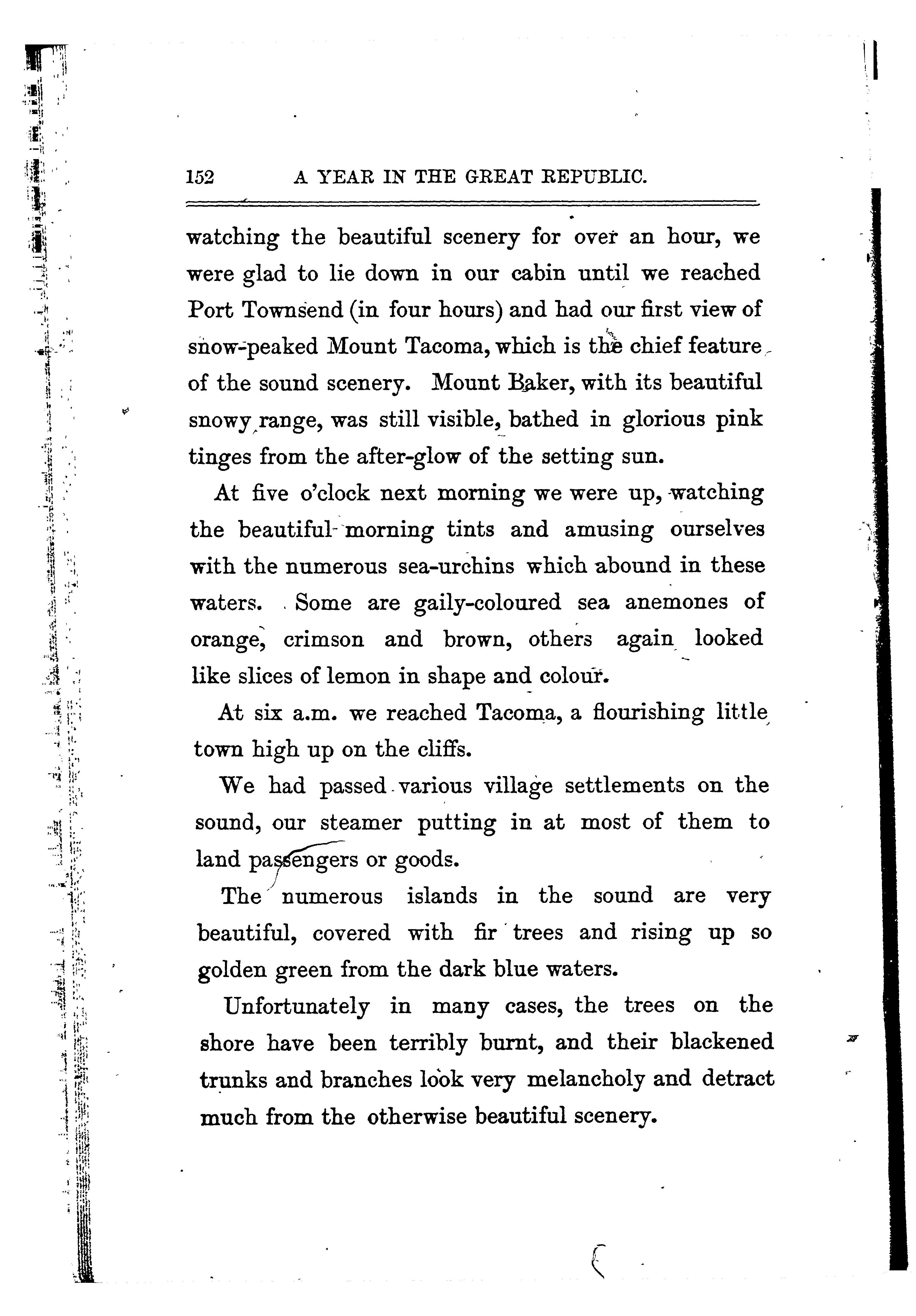 152 A YEAR IN THE GREAT REPUBLIC.

watching the beautiful scenery for over an hour, we were glad to lie down in our cabin until we reached Port Townsend (in four hours) and had our first view of snow-peaked Mount Tacoma, which is the chief feature of the sound scenery. Mount Baker, with its beautiful snowy range, was still visible, bathed in glorious pink tinges from the after-glow of the setting sun.

At five o'clock next morning we were up, watching the beautiful morning tints and amusing ourselves with the numerous sea-urchins which abound in these waters. Some are gaily-coloured sea anemones of orange, crimson and brown, others again looked like slices of lemon in shape and colour.

At six a.m. we reached Tacoma, a flourishing little town high up on the cliffs.

We had passed various village settlements on the sound, our steamer putting in at most of them to land passengers or goods.

The numerous islands in the sound are very beautiful, covered with fir trees and rising up so golden green from the dark blue waters.

Unfortunately in many cases, the trees on the shore have been terribly burnt, and their blackened trunks and branches look very melancholy and detract much from the otherwise beautiful scenery.